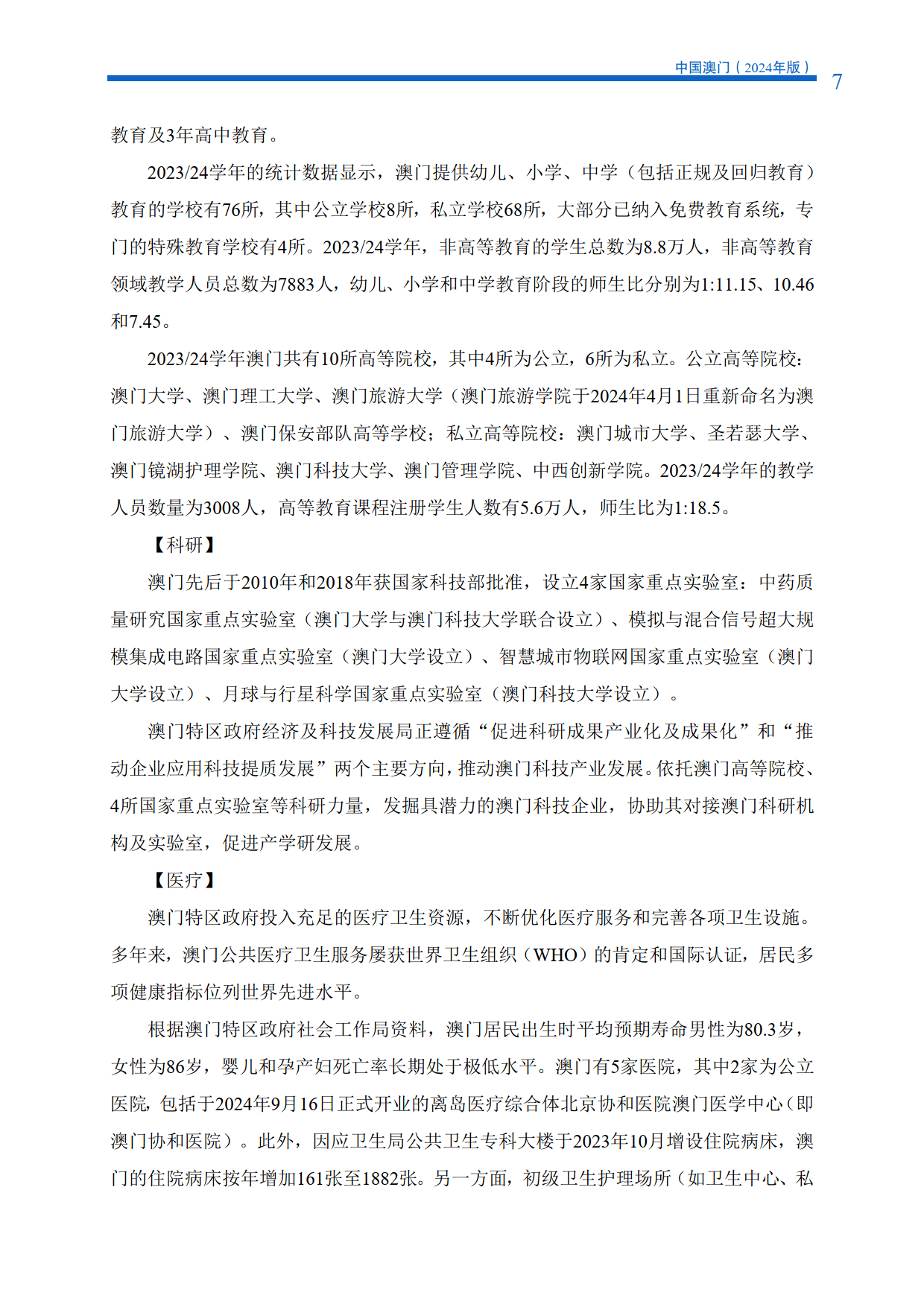 中国澳门（2024年版）

7

教育及3年高中教育。

2023/24学年的统计数据显示，澳门提供幼儿、小学、中学（包括正规及回归教育）教育的学校有76所，其中公立学校8所，私立学校68所，大部分已纳入免费教育系统，专门的特殊教育学校有4所。2023/24学年，非高等教育的学生总数为8.8万人，非高等教育领域教学人员总数为7883人，幼儿、小学和中学教育阶段的师生比分别为1:11.15、10.46和7.45。

2023/24学年澳门共有10所高等院校，其中4所为公立，6所为私立。公立高等院校：澳门大学、澳门理工大学、澳门旅游大学（澳门旅游学院于2024年4月1日重新命名为澳门旅游大学）、澳门保安部队高等学校；私立高等院校：澳门城市大学、圣若瑟大学、澳门镜湖护理学院、澳门科技大学、澳门管理学院、中西创新学院。2023/24学年的教学人员数量为3008人，高等教育课程注册学生人数有5.6万人，师生比为1:18.5。

【科研】

澳门先后于2010年和2018年获国家科技部批准，设立4家国家重点实验室：中药质量研究国家重点实验室（澳门大学与澳门科技大学联合设立）、模拟与混合信号超大规模集成电路国家重点实验室（澳门大学设立）、智慧城市物联网国家重点实验室（澳门大学设立）、月球与行星科学国家重点实验室（澳门科技大学设立）。

澳门特区政府经济及科技发展局正遵循“促进科研成果产业化及成果化”和“推动企业应用科技提质发展”两个主要方向，推动澳门科技产业发展。依托澳门高等院校、4所国家重点实验室等科研力量，发掘具潜力的澳门科技企业，协助其对接澳门科研机构及实验室，促进产学研发展。

【医疗】

澳门特区政府投入充足的医疗卫生资源，不断优化医疗服务和完善各项卫生设施。多年来，澳门公共医疗卫生服务屡获世界卫生组织（WHO）的肯定和国际认证，居民多项健康指标位列世界先进水平。

根据澳门特区政府社会工作局资料，澳门居民出生时平均预期寿命男性为80.3岁，女性为86岁，婴儿和孕产妇死亡率长期处于极低水平。澳门有5家医院，其中2家为公立医院，包括于2024年9月16日正式开业的离岛医疗综合体北京协和医院澳门医学中心（即澳门协和医院）。此外，因应卫生局公共卫生专科大楼于2023年10月增设住院病床，澳门的住院病床按年增加161张至1882张。另一方面，初级卫生护理场所（如卫生中心、私